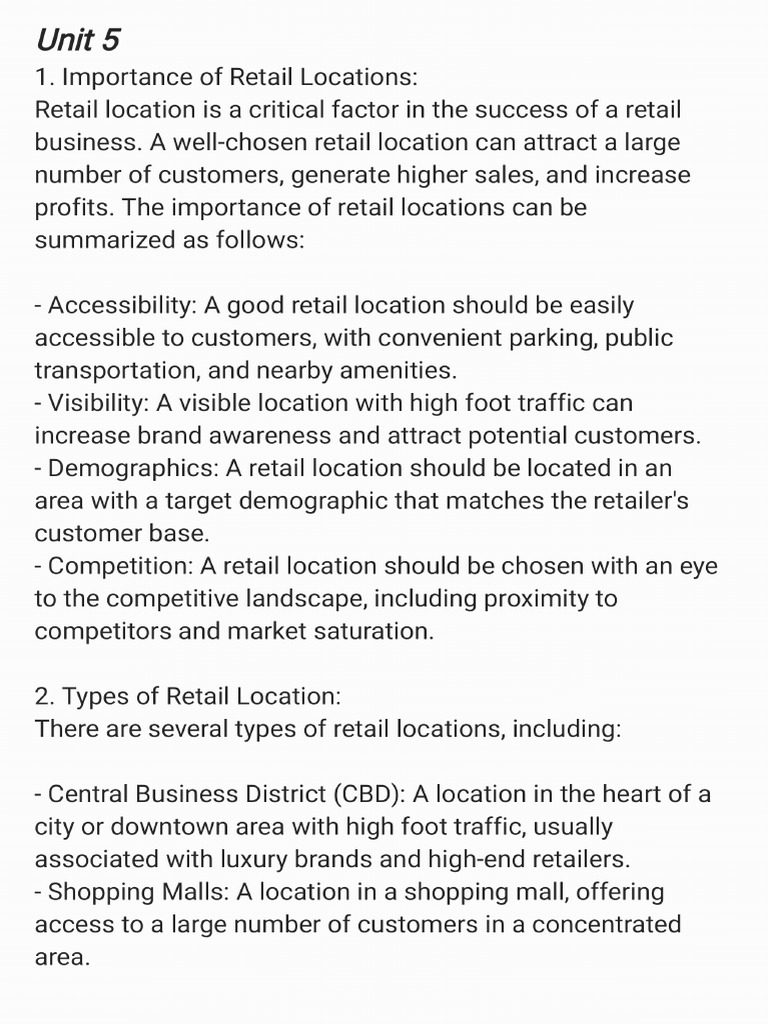 Unit 5
1. Importance of Retail Locations:
Retail location is a critical factor in the success of a retail business. A well-chosen retail location can attract a large number of customers, generate higher sales, and increase profits. The importance of retail locations can be summarized as follows:

- Accessibility: A good retail location should be easily accessible to customers, with convenient parking, public transportation, and nearby amenities.
- Visibility: A visible location with high foot traffic can increase brand awareness and attract potential customers.
- Demographics: A retail location should be located in an area with a target demographic that matches the retailer's customer base.
- Competition: A retail location should be chosen with an eye to the competitive landscape, including proximity to competitors and market saturation.

2. Types of Retail Location:
There are several types of retail locations, including:

- Central Business District (CBD): A location in the heart of a city or downtown area with high foot traffic, usually associated with luxury brands and high-end retailers.
- Shopping Malls: A location in a shopping mall, offering access to a large number of customers in a concentrated area.